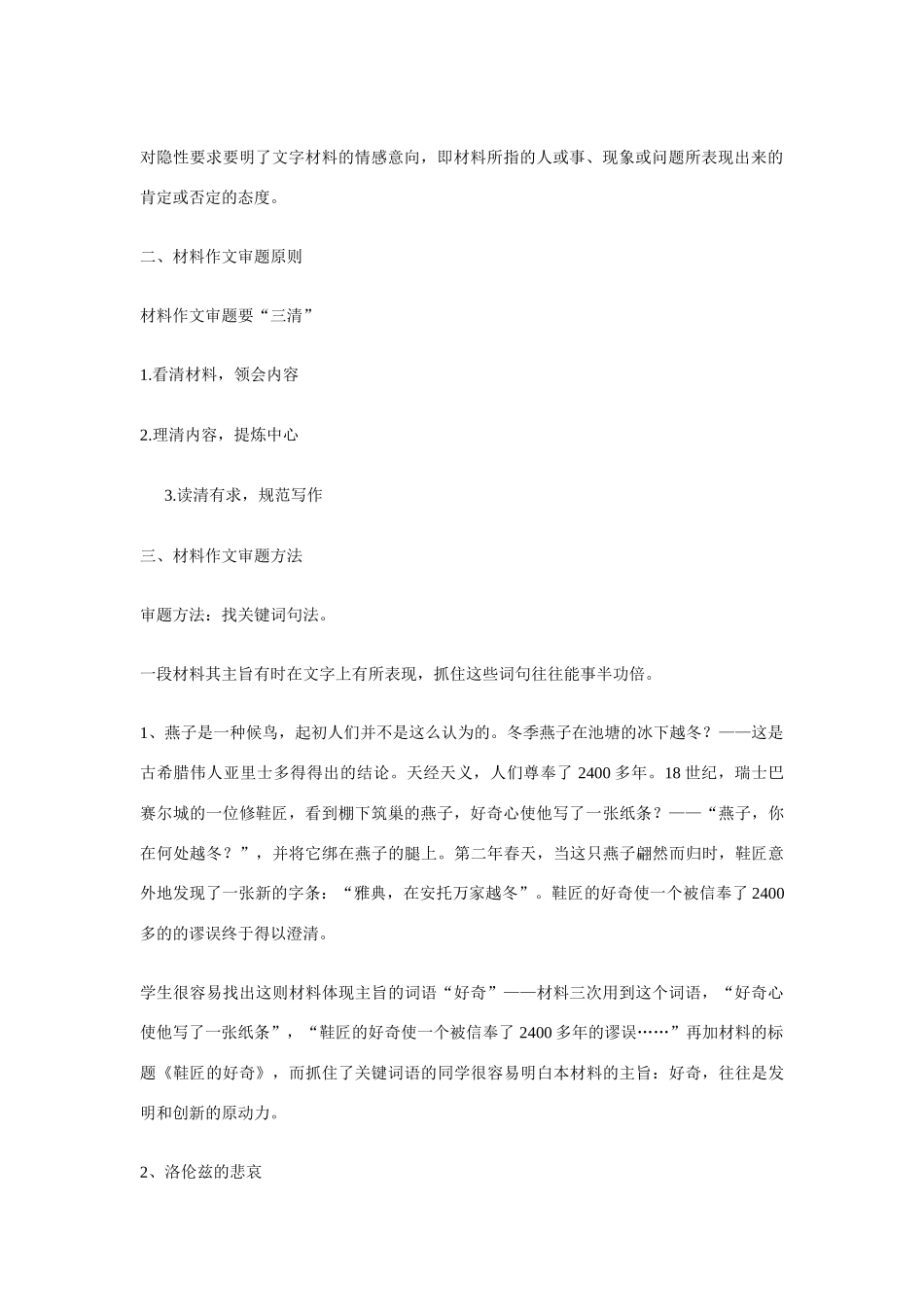 对隐性要求要明了文字材料的情感意向，即材料所指的人或事、现象或问题所表现出来的肯定或否定的态度。

二、材料作文审题原则

材料作文审题要“三清”

1.看清材料，领会内容

2.理清内容，提炼中心

3.读清有求，规范写作

三、材料作文审题方法

审题方法：找关键词句法。

一段材料其主旨有时在文字上有所表现，抓住这些词句往往能事半功倍。

1、燕子是一种候鸟，起初人们并不是这么认为的。冬季燕子在池塘的冰下越冬？——这是古希腊伟人亚里士多得得出的结论。天经天义，人们尊奉了 2400 多年。18 世纪，瑞士巴赛尔城的一位修鞋匠，看到棚下筑巢的燕子，好奇心使他写了一张纸条？——“燕子，你在何处越冬？”，并将它绑在燕子的腿上。第二年春天，当这只燕子翩然而归时，鞋匠意外地发现了一张新的字条：“雅典，在安托万家越冬”。鞋匠的好奇使一个被信奉了 2400 多的的谬误终于得以澄清。

学生很容易找出这则材料体现主旨的词语“好奇”——材料三次用到这个词语，“好奇心使他写了一张纸条”，“鞋匠的好奇使一个被信奉了 2400 多年的谬误……”再加材料的标题《鞋匠的好奇》，而抓住了关键词语的同学很容易明白本材料的主旨：好奇，往往是发明和创新的原动力。

2、洛伦兹的悲哀